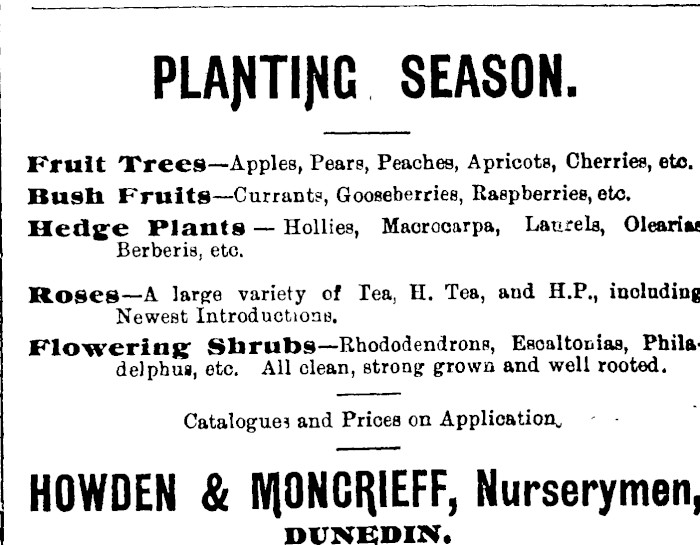 PLANTING SEASON.

Fruit Trees—Apples, Pears, Peaches, Apricots, Cherries, etc.

Bush Fruits—Currants, Gooseberries, Raspberries, etc.

Hedge Plants — Hollies, Macrocarpa, Laurels, Olearias Berberis, etc.

Roses—A large variety of Tea, H. Tea, and H.P., including Newest Introductions.

Flowering Shrubs—Rhododendrons, Escaltonias, Philadelphus, etc. All clean, strong grown and well rooted.

Catalogues and Prices on Application.

HOWDEN & MONCRIEFF, Nurserymen, DUNEDIN.